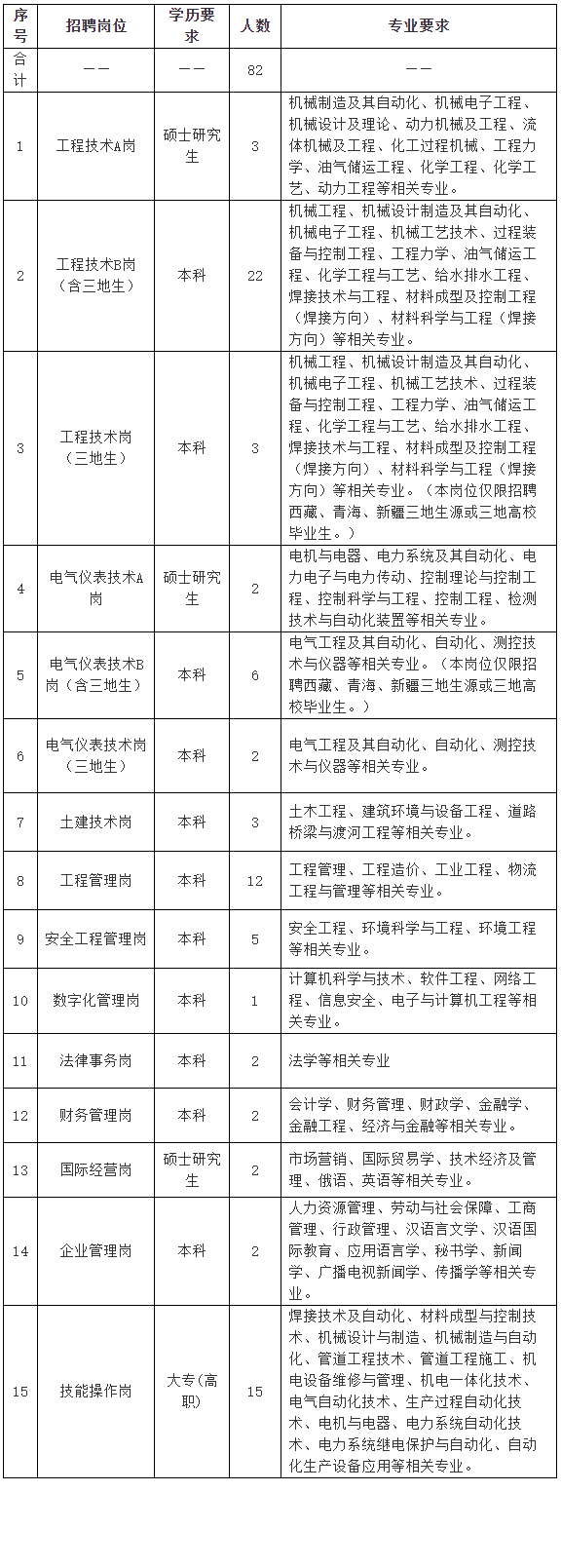 | 序号 | 招聘岗位 | 学历要求 | 人数 | 专业要求 |
|---|---|---|---|---|
| 合计 | —— | —— | 82 | —— |
| 1 | 工程技术A岗 | 硕士研究生 | 3 | 机械制造及其自动化、机械电子工程、机械设计及理论、动力机械及工程、流体机械及工程、化工过程机械、工程力学、油气储运工程、化学工程、化学工艺、动力工程等相关专业。 |
| 2 | 工程技术B岗（含三地生） | 本科 | 22 | 机械工程、机械设计制造及其自动化、机械电子工程、机械工艺技术、过程装备与控制工程、工程力学、油气储运工程、化学工程与工艺、给水排水工程、焊接技术与工程、材料成型及控制工程（焊接方向）、材料科学与工程（焊接方向）等相关专业。 |
| 3 | 工程技术岗（三地生） | 本科 | 3 | 机械工程、机械设计制造及其自动化、机械电子工程、机械工艺技术、过程装备与控制工程、工程力学、油气储运工程、化学工程与工艺、给水排水工程、焊接技术与工程、材料成型及控制工程（焊接方向）、材料科学与工程（焊接方向）等相关专业。（本岗位仅限招聘西藏、青海、新疆三地生源或三地高校毕业生。） |
| 4 | 电气仪表技术A岗 | 硕士研究生 | 2 | 电机与电器、电力系统及其自动化、电力电子与电力传动、控制理论与控制工程、控制科学与工程、控制工程、检测技术与自动化装置等相关专业。 |
| 5 | 电气仪表技术B岗（含三地生） | 本科 | 6 | 电气工程及其自动化、自动化、测控技术与仪器等相关专业。（本岗位仅限招聘西藏、青海、新疆三地生源或三地高校毕业生。） |
| 6 | 电气仪表技术岗（三地生） | 本科 | 2 | 电气工程及其自动化、自动化、测控技术与仪器等相关专业。 |
| 7 | 土建技术岗 | 本科 | 3 | 土木工程、建筑环境与设备工程、道路桥梁与渡河工程等相关专业。 |
| 8 | 工程管理岗 | 本科 | 12 | 工程管理、工程造价、工业工程、物流工程与管理等相关专业。 |
| 9 | 安全工程管理岗 | 本科 | 5 | 安全工程、环境科学与工程、环境工程等相关专业。 |
| 10 | 数字化管理岗 | 本科 | 1 | 计算机科学与技术、软件工程、网络工程、信息安全、电子与计算机工程等相关专业。 |
| 11 | 法律事务岗 | 本科 | 2 | 法学等相关专业 |
| 12 | 财务管理岗 | 本科 | 2 | 会计学、财务管理、财政学、金融学、金融工程、经济与金融等相关专业。 |
| 13 | 国际经营岗 | 硕士研究生 | 2 | 市场营销、国际贸易学、技术经济及管理、俄语、英语等相关专业。 |
| 14 | 企业管理岗 | 本科 | 2 | 人力资源管理、劳动与社会保障、工商管理、行政管理、汉语言文学、汉语国际教育、应用语言学、秘书学、新闻学、广播电视新闻学、传播学等相关专业。 |
| 15 | 技能操作岗 | 大专（高职） | 15 | 焊接技术及自动化、材料成型与控制技术、机械设计与制造、机械制造与自动化、管道工程技术、管道工程施工、机电设备维修与管理、机电一体化技术、电气自动化技术、生产过程自动化技术、电机与电器、电力系统自动化技术、电力系统继电保护与自动化、自动化生产设备应用等相关专业。 |